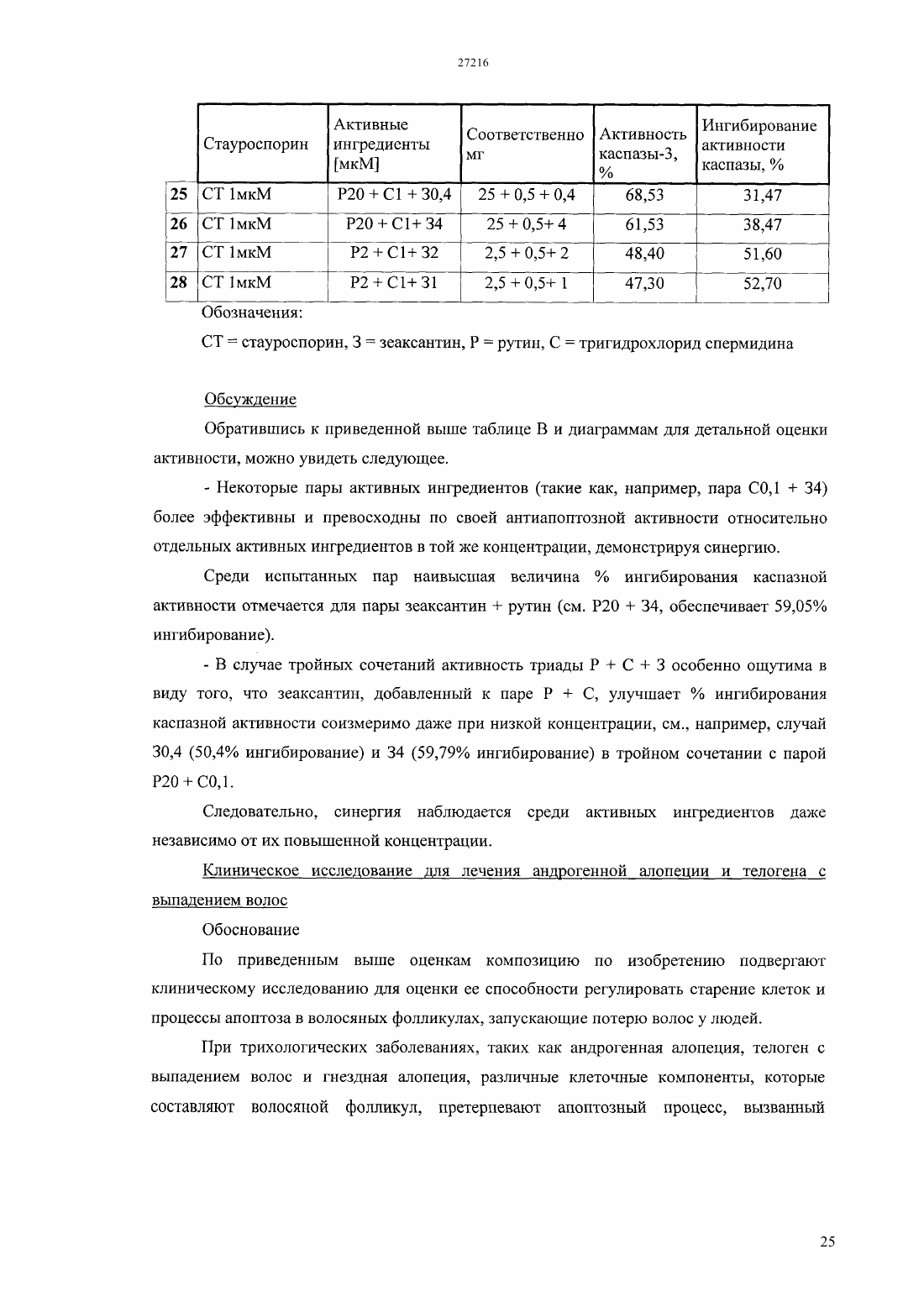 27216

| | Стауроспорин | Активные ингредиенты [мкМ] | Соответственно мг | Активность каспазы-3, % | Ингибирование активности каспазы, % |
|---|---|---|---|---|---|
| 25 | СТ 1мкМ | Р20 + С1 + З0,4 | 25 + 0,5 + 0,4 | 68,53 | 31,47 |
| 26 | СТ 1мкМ | Р20 + С1+ З4 | 25 + 0,5+ 4 | 61,53 | 38,47 |
| 27 | СТ 1мкМ | Р2 + С1+ З2 | 2,5 + 0,5+ 2 | 48,40 | 51,60 |
| 28 | СТ 1мкМ | Р2 + С1+ З1 | 2,5 + 0,5+ 1 | 47,30 | 52,70 |

Обозначения:

СТ = стауроспорин, З = зеаксантин, Р = рутин, С = тригидрохлорид спермидина

Обсуждение

Обратившись к приведенной выше таблице В и диаграммам для детальной оценки активности, можно увидеть следующее.

- Некоторые пары активных ингредиентов (такие как, например, пара С0,1 + З4) более эффективны и превосходны по своей антиапоптозной активности относительно отдельных активных ингредиентов в той же концентрации, демонстрируя синергию.

Среди испытанных пар наивысшая величина % ингибирования каспазной активности отмечается для пары зеаксантин + рутин (см. Р20 + З4, обеспечивает 59,05% ингибирование).

- В случае тройных сочетаний активность триады Р + С + З особенно ощутима в виду того, что зеаксантин, добавленный к паре Р + С, улучшает % ингибирования каспазной активности соизмеримо даже при низкой концентрации, см., например, случай З0,4 (50,4% ингибирование) и З4 (59,79% ингибирование) в тройном сочетании с парой Р20 + С0,1.

Следовательно, синергия наблюдается среди активных ингредиентов даже независимо от их повышенной концентрации.

Клиническое исследование для лечения андрогенной алопеции и телогена с выпадением волос

Обоснование

По приведенным выше оценкам композицию по изобретению подвергают клиническому исследованию для оценки ее способности регулировать старение клеток и процессы апоптоза в волосяных фолликулах, запускающие потерю волос у людей.

При трихологических заболеваниях, таких как андрогенная алопеция, телоген с выпадением волос и гнездная алопеция, различные клеточные компоненты, которые составляют волосяной фолликул, претерпевают апоптозный процесс, вызванный

25